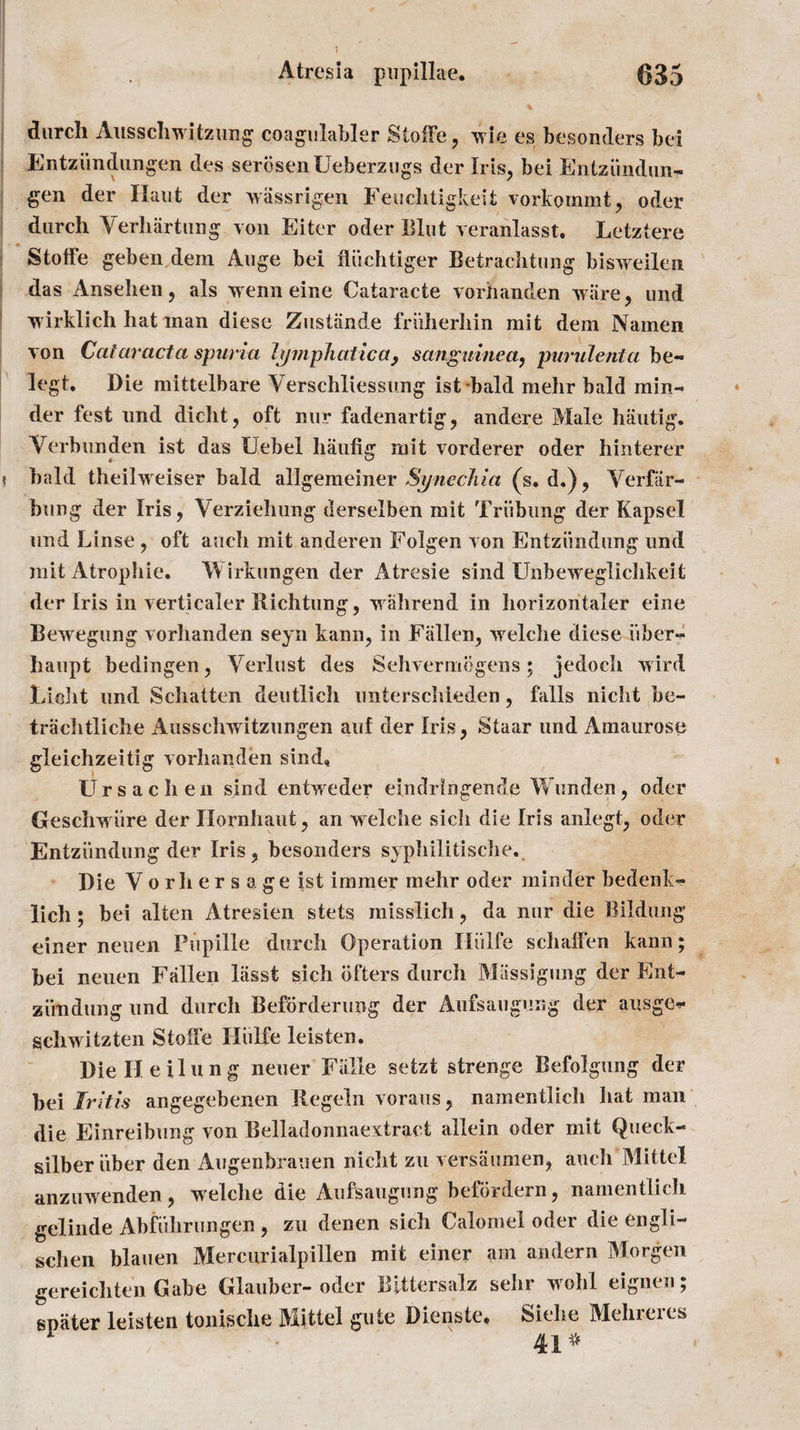 Atresia pupillae. 635

durch Ausschwitzung coagulabler Stoffe, wie es besonders bei Entzündungen des serösen Ueberzugs der Iris, bei Entzündungen der Haut der wässrigen Feuchtigkeit vorkommt, oder durch Verhärtung von Eiter oder Blut veranlasst. Letztere Stoffe geben dem Auge bei flüchtiger Betrachtung bisweilen das Ansehen, als wenn eine Cataracte vorhanden wäre, und wirklich hat man diese Zustände früherhin mit dem Namen von Cataracta spuria lymphatica, sanguinea, purulenta belegt. Die mittelbare Verschliessung ist bald mehr bald minder fest und dicht, oft nur fadenartig, andere Male häutig. Verbunden ist das Uebel häufig mit vorderer oder hinterer bald theilweiser bald allgemeiner Synechia (s. d.), Verfärbung der Iris, Verziehung derselben mit Trübung der Kapsel und Linse, oft auch mit anderen Folgen von Entzündung und mit Atrophie. Wirkungen der Atresie sind Unbeweglichkeit der Iris in verticaler Richtung, während in horizontaler eine Bewegung vorhanden seyn kann, in Fällen, welche diese überhaupt bedingen, Verlust des Sehvermögens; jedoch wird Licht und Schatten deutlich unterschieden, falls nicht beträchtliche Ausschwitzungen auf der Iris, Staar und Amaurose gleichzeitig vorhanden sind.

Ursachen sind entweder eindringende Wunden, oder Geschwüre der Hornhaut, an welche sich die Iris anlegt, oder Entzündung der Iris, besonders syphilitische.

Die Vorhersage ist immer mehr oder minder bedenklich; bei alten Atresien stets misslich, da nur die Bildung einer neuen Pupille durch Operation Hülfe schaffen kann; bei neuen Fällen lässt sich öfters durch Mässigung der Entzündung und durch Beförderung der Aufsaugung der ausgeschwitzten Stoffe Hülfe leisten.

Die Heilung neuer Fälle setzt strenge Befolgung der bei Iritis angegebenen Regeln voraus, namentlich hat man die Einreibung von Belladonnaextract allein oder mit Quecksilber über den Augenbrauen nicht zu versäumen, auch Mittel anzuwenden, welche die Aufsaugung befördern, namentlich gelinde Abführungen, zu denen sich Calomel oder die englischen blauen Mercurialpillen mit einer am andern Morgen gereichten Gabe Glauber- oder Bittersalz sehr wohl eignen; später leisten tonische Mittel gute Dienste. Siehe Mehreres

41*